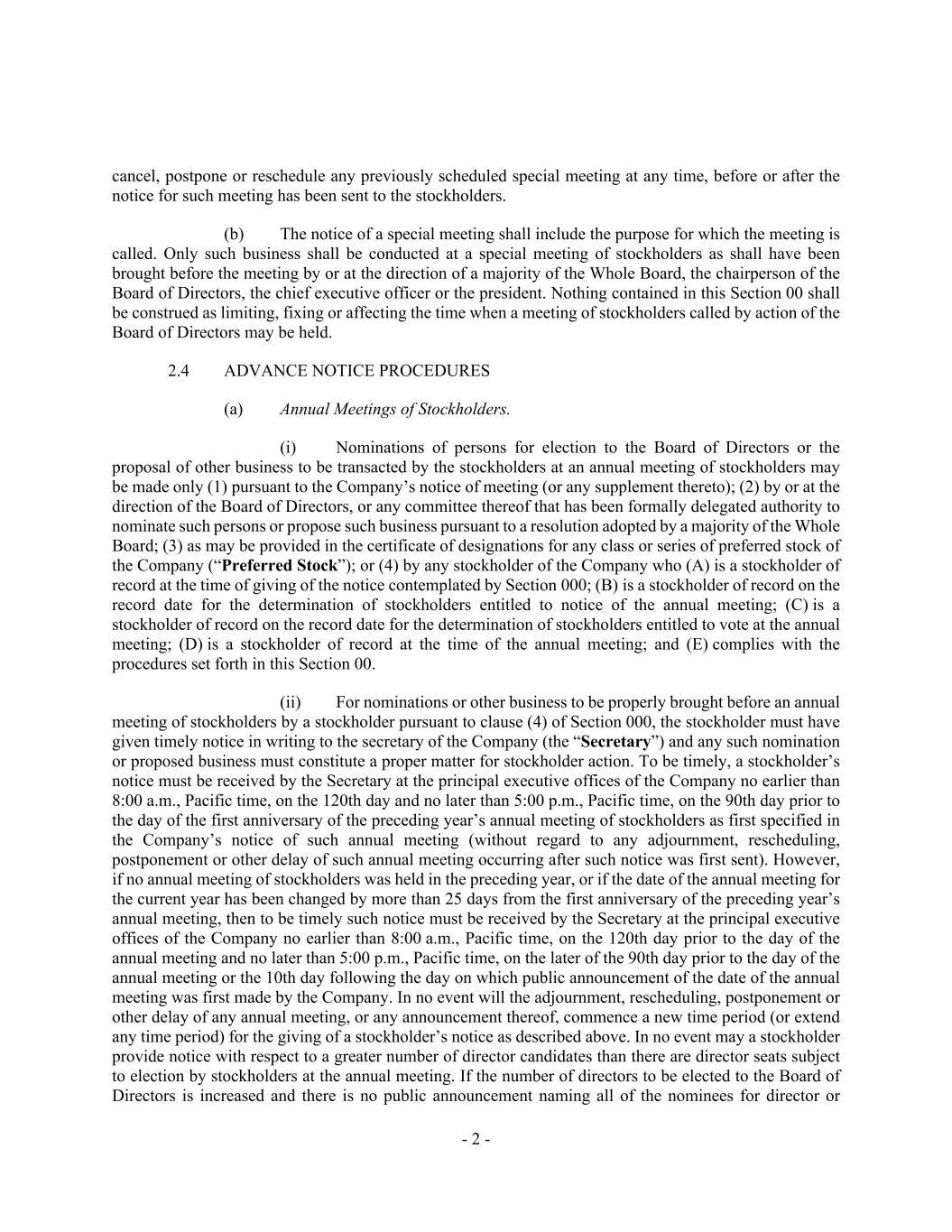 cancel, postpone or reschedule any previously scheduled special meeting at any time, before or after the notice for such meeting has been sent to the stockholders.

(b) The notice of a special meeting shall include the purpose for which the meeting is called. Only such business shall be conducted at a special meeting of stockholders as shall have been brought before the meeting by or at the direction of a majority of the Whole Board, the chairperson of the Board of Directors, the chief executive officer or the president. Nothing contained in this Section 00 shall be construed as limiting, fixing or affecting the time when a meeting of stockholders called by action of the Board of Directors may be held.

2.4 ADVANCE NOTICE PROCEDURES

(a) Annual Meetings of Stockholders.

(i) Nominations of persons for election to the Board of Directors or the proposal of other business to be transacted by the stockholders at an annual meeting of stockholders may be made only (1) pursuant to the Company's notice of meeting (or any supplement thereto); (2) by or at the direction of the Board of Directors, or any committee thereof that has been formally delegated authority to nominate such persons or propose such business pursuant to a resolution adopted by a majority of the Whole Board; (3) as may be provided in the certificate of designations for any class or series of preferred stock of the Company ("Preferred Stock"); or (4) by any stockholder of the Company who (A) is a stockholder of record at the time of giving of the notice contemplated by Section 000; (B) is a stockholder of record on the record date for the determination of stockholders entitled to notice of the annual meeting; (C) is a stockholder of record on the record date for the determination of stockholders entitled to vote at the annual meeting; (D) is a stockholder of record at the time of the annual meeting; and (E) complies with the procedures set forth in this Section 00.

(ii) For nominations or other business to be properly brought before an annual meeting of stockholders by a stockholder pursuant to clause (4) of Section 000, the stockholder must have given timely notice in writing to the secretary of the Company (the "Secretary") and any such nomination or proposed business must constitute a proper matter for stockholder action. To be timely, a stockholder's notice must be received by the Secretary at the principal executive offices of the Company no earlier than 8:00 a.m., Pacific time, on the 120th day and no later than 5:00 p.m., Pacific time, on the 90th day prior to the day of the first anniversary of the preceding year's annual meeting of stockholders as first specified in the Company's notice of such annual meeting (without regard to any adjournment, rescheduling, postponement or other delay of such annual meeting occurring after such notice was first sent). However, if no annual meeting of stockholders was held in the preceding year, or if the date of the annual meeting for the current year has been changed by more than 25 days from the first anniversary of the preceding year's annual meeting, then to be timely such notice must be received by the Secretary at the principal executive offices of the Company no earlier than 8:00 a.m., Pacific time, on the 120th day prior to the day of the annual meeting and no later than 5:00 p.m., Pacific time, on the later of the 90th day prior to the day of the annual meeting or the 10th day following the day on which public announcement of the date of the annual meeting was first made by the Company. In no event will the adjournment, rescheduling, postponement or other delay of any annual meeting, or any announcement thereof, commence a new time period (or extend any time period) for the giving of a stockholder's notice as described above. In no event may a stockholder provide notice with respect to a greater number of director candidates than there are director seats subject to election by stockholders at the annual meeting. If the number of directors to be elected to the Board of Directors is increased and there is no public announcement naming all of the nominees for director or

- 2 -